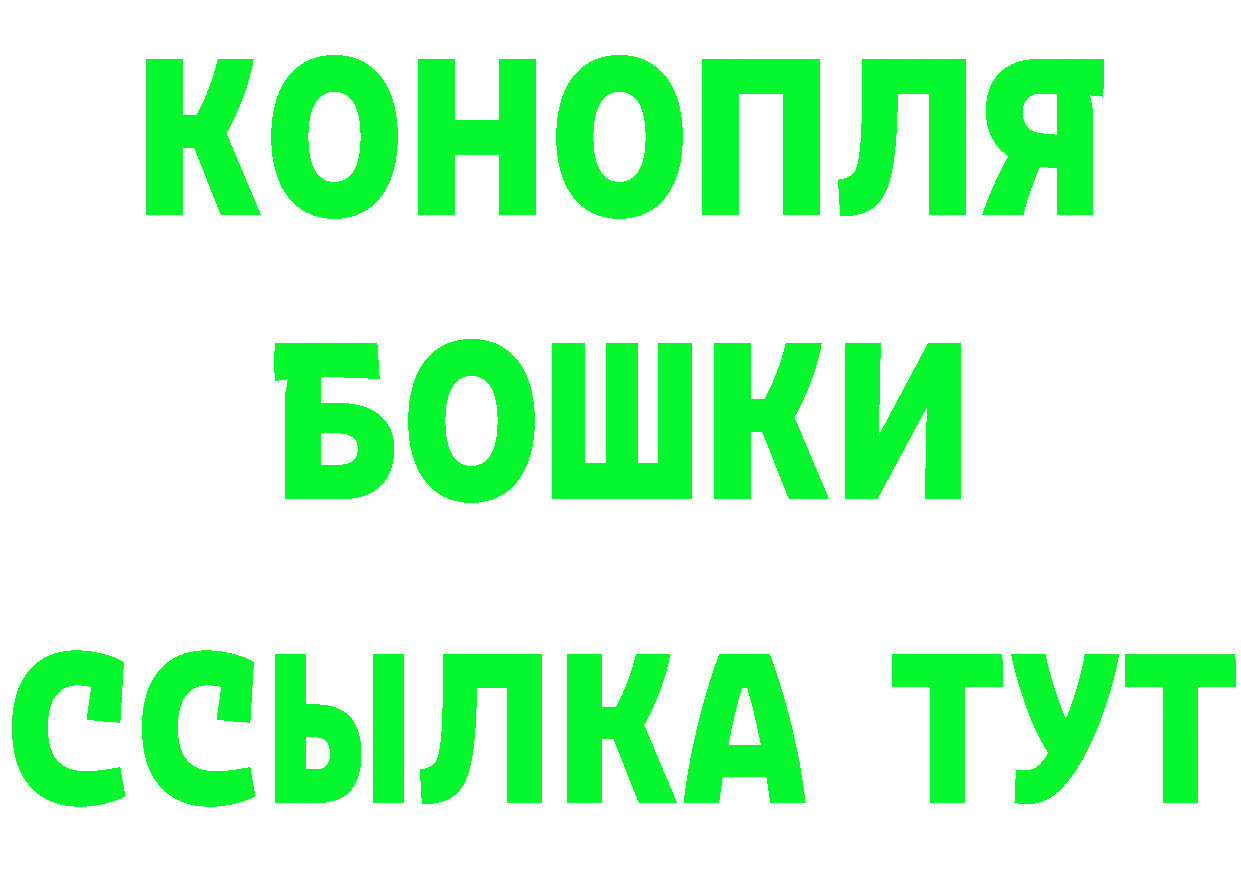 КОНОПЛЯ
БОШКИ
ССЫЛКА ТУТ